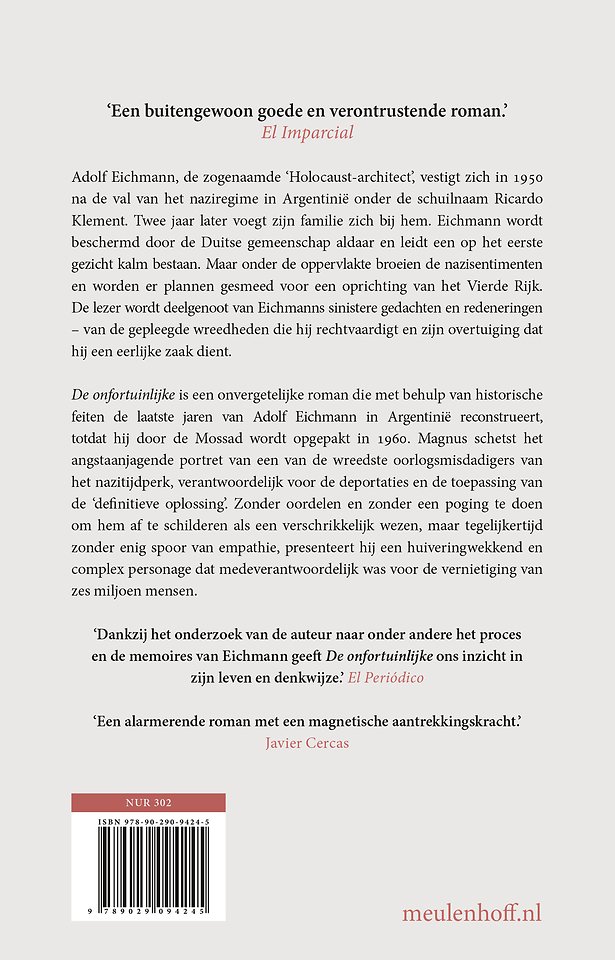 'Een buitengewoon goede en verontrustende roman.'
El Imparcial

Adolf Eichmann, de zogenaamde 'Holocaust-architect', vestigt zich in 1950 na de val van het naziregime in Argentinië onder de schuilnaam Ricardo Klement. Twee jaar later voegt zijn familie zich bij hem. Eichmann wordt beschermd door de Duitse gemeenschap aldaar en leidt een op het eerste gezicht kalm bestaan. Maar onder de oppervlakte broeien de nazisentimenten en worden er plannen gesmeed voor een oprichting van het Vierde Rijk. De lezer wordt deelgenoot van Eichmanns sinistere gedachten en redeneringen – van de gepleegde wreedheden die hij rechtvaardigt en zijn overtuiging dat hij een eerlijke zaak dient.

De onfortuinlijke is een onvergetelijke roman die met behulp van historische feiten de laatste jaren van Adolf Eichmann in Argentinië reconstrueert, totdat hij door de Mossad wordt opgepakt in 1960. Magnus schetst het angstaanjagende portret van een van de wreedste oorlogsmisdadigers van het nazitijdperk, verantwoordelijk voor de deportaties en de toepassing van de 'definitieve oplossing'. Zonder oordelen en zonder een poging te doen om hem af te schilderen als een verschrikkelijk wezen, maar tegelijkertijd zonder enig spoor van empathie, presenteert hij een huiveringwekkend en complex personage dat medeverantwoordelijk was voor de vernietiging van zes miljoen mensen.

'Dankzij het onderzoek van de auteur naar onder andere het proces en de memoires van Eichmann geeft De onfortuinlijke ons inzicht in zijn leven en denkwijze.' El Periódico

'Een alarmerende roman met een magnetische aantrekkingskracht.'
Javier Cercas

NUR 302
ISBN 978-90-290-9424-5
9 789029 094245

meulenhoff.nl